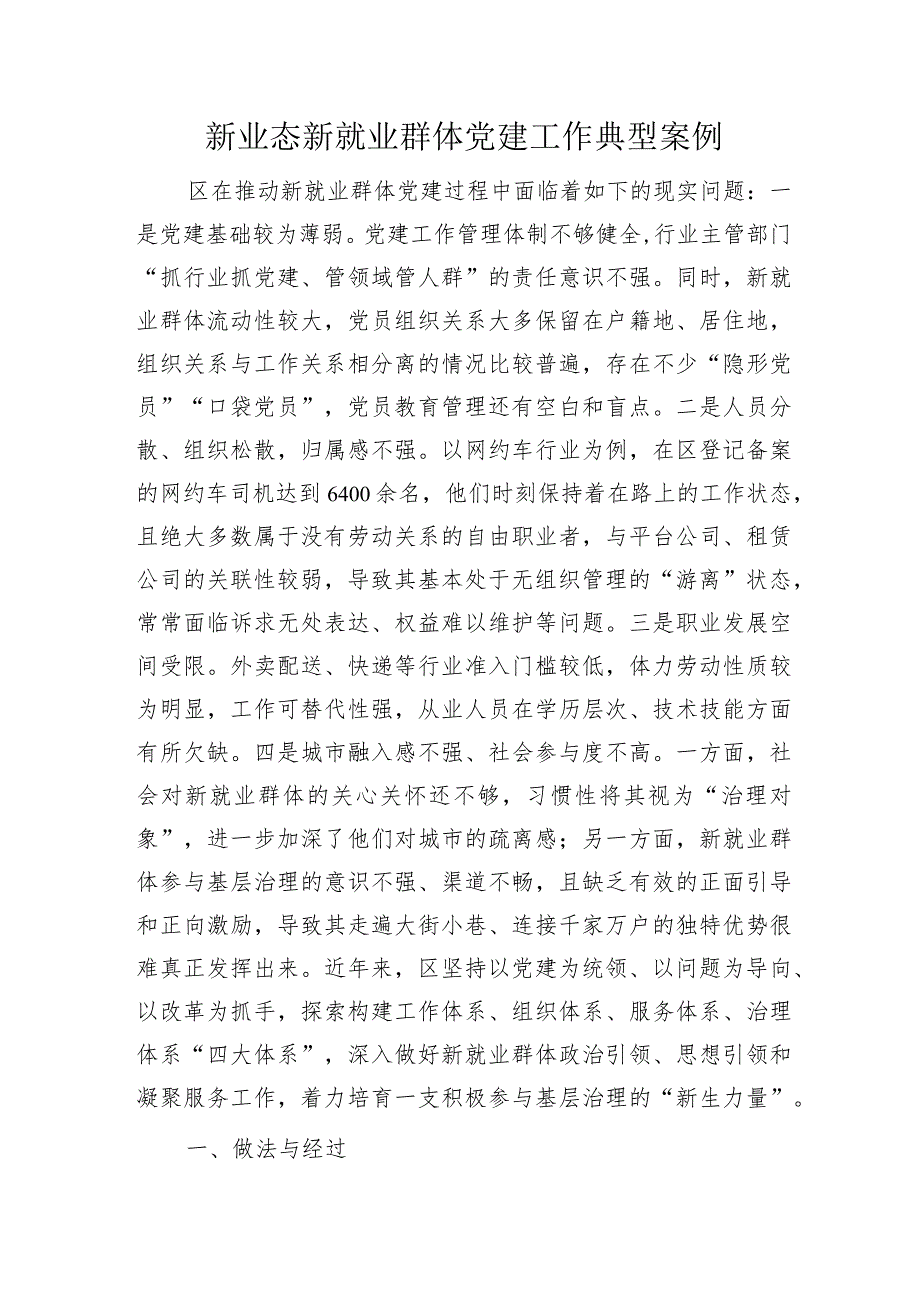 新业态新就业群体党建工作典型案例

区在推动新就业群体党建过程中面临着如下的现实问题：一是党建基础较为薄弱。党建工作管理体制不够健全,行业主管部门“抓行业抓党建、管领域管人群”的责任意识不强。同时，新就业群体流动性较大，党员组织关系大多保留在户籍地、居住地，组织关系与工作关系相分离的情况比较普遍，存在不少“隐形党员”“口袋党员”，党员教育管理还有空白和盲点。二是人员分散、组织松散，归属感不强。以网约车行业为例，在区登记备案的网约车司机达到6400余名，他们时刻保持着在路上的工作状态，且绝大多数属于没有劳动关系的自由职业者，与平台公司、租赁公司的关联性较弱，导致其基本处于无组织管理的“游离”状态，常常面临诉求无处表达、权益难以维护等问题。三是职业发展空间受限。外卖配送、快递等行业准入门槛较低，体力劳动性质较为明显，工作可替代性强，从业人员在学历层次、技术技能方面有所欠缺。四是城市融入感不强、社会参与度不高。一方面，社会对新就业群体的关心关怀还不够，习惯性将其视为“治理对象”，进一步加深了他们对城市的疏离感；另一方面，新就业群体参与基层治理的意识不强、渠道不畅，且缺乏有效的正面引导和正向激励，导致其走遍大街小巷、连接千家万户的独特优势很难真正发挥出来。近年来，区坚持以党建为统领、以问题为导向、以改革为抓手，探索构建工作体系、组织体系、服务体系、治理体系“四大体系”，深入做好新就业群体政治引领、思想引领和凝聚服务工作，着力培育一支积极参与基层治理的“新生力量”。

一、做法与经过